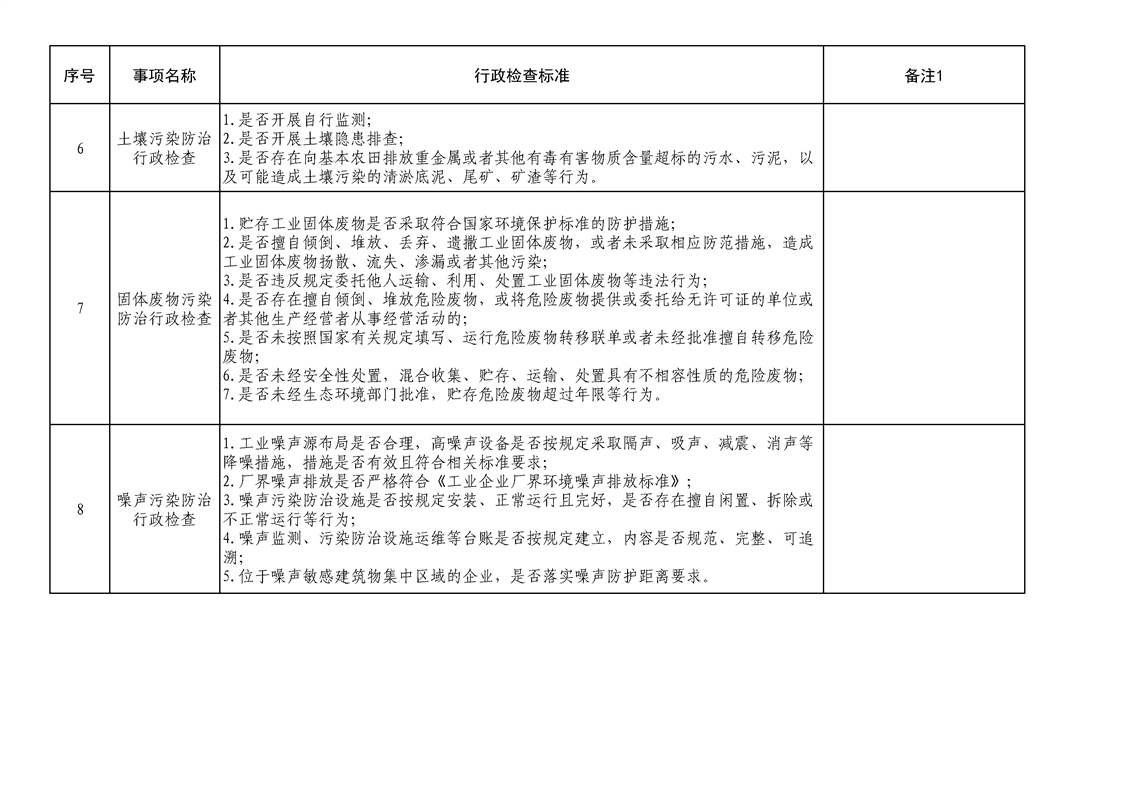 | 序号 | 事项名称 | 行政检查标准 | 备注1 |
|---|---|---|---|
| 6 | 土壤污染防治行政检查 | 1.是否开展自行监测;<br>2.是否开展土壤隐患排查;<br>3.是否存在向基本农田排放重金属或者其他有毒有害物质含量超标的污水、污泥，以及可能造成土壤污染的清淤底泥、尾矿、矿渣等行为。 | |
| 7 | 固体废物污染防治行政检查 | 1.贮存工业固体废物是否采取符合国家环境保护标准的防护措施;<br>2.是否擅自倾倒、堆放、丢弃、遗撒工业固体废物，或者未采取相应防范措施，造成工业固体废物扬散、流失、渗漏或者其他污染;<br>3.是否违反规定委托他人运输、利用、处置工业固体废物等违法行为;<br>4.是否存在擅自倾倒、堆放危险废物，或将危险废物提供或委托给无许可证的单位或者其他生产经营者从事经营活动的;<br>5.是否未按照国家有关规定填写、运行危险废物转移联单或者未经批准擅自转移危险废物;<br>6.是否未经安全性处置，混合收集、贮存、运输、处置具有不相容性质的危险废物;<br>7.是否未经生态环境部门批准，贮存危险废物超过年限等行为。 | |
| 8 | 噪声污染防治行政检查 | 1.工业噪声源布局是否合理，高噪声设备是否按规定采取隔声、吸声、减震、消声等降噪措施，措施是否有效且符合相关标准要求;<br>2.厂界噪声排放是否严格符合《工业企业厂界环境噪声排放标准》;<br>3.噪声污染防治设施是否按规定安装、正常运行且完好，是否存在擅自闲置、拆除或不正常运行等行为;<br>4.噪声监测、污染防治设施运维等台账是否按规定建立，内容是否规范、完整、可追溯;<br>5.位于噪声敏感建筑物集中区域的企业，是否落实噪声防护距离要求。 | |